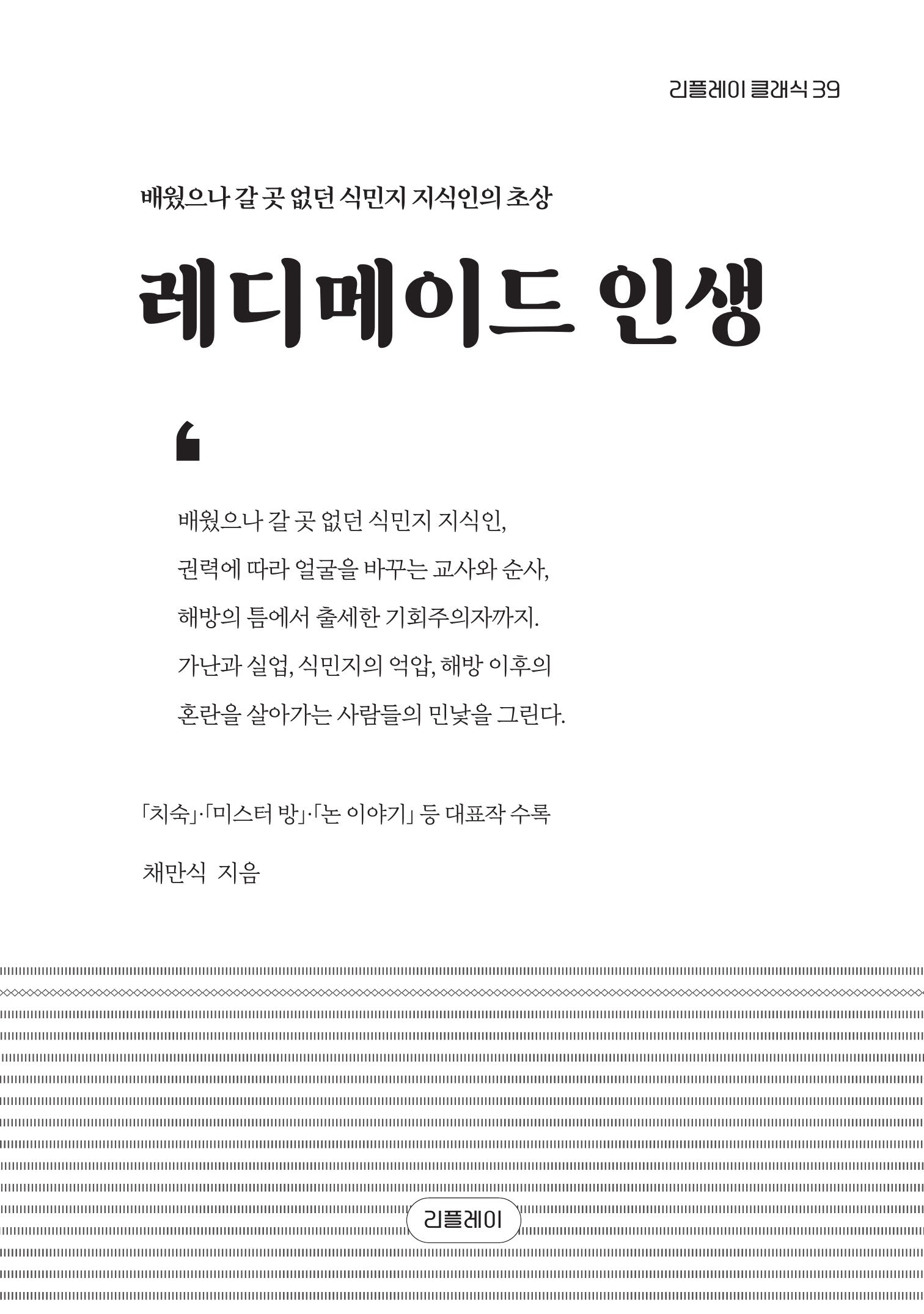 리플레이 클래식 39

배웠으나 갈 곳 없던 식민지 지식인의 초상

레디메이드 인생

‘

배웠으나 갈 곳 없던 식민지 지식인,
권력에 따라 얼굴을 바꾸는 교사와 순사,
해방의 틈에서 출세한 기회주의자까지.
가난과 실업, 식민지의 억압, 해방 이후의
혼란을 살아가는 사람들의 민낯을 그린다.

「치숙」·「미스터 방」·「논 이야기」 등 대표작 수록

채만식 지음

리플레이